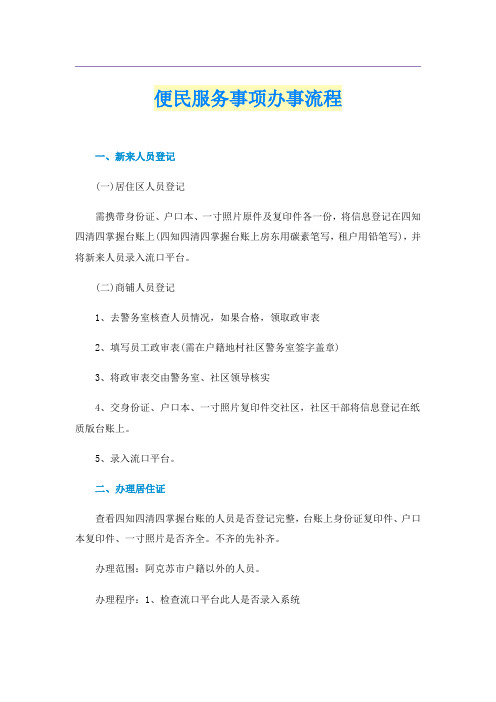 便民服务事项办事流程

一、新来人员登记

(一)居住区人员登记

需携带身份证、户口本、一寸照片原件及复印件各一份，将信息登记在四知四清四掌握台账上(四知四清四掌握台账上房东用碳素笔写，租户用铅笔写)，并将新来人员录入流口平台。

(二)商铺人员登记

1、去警务室核查人员情况，如果合格，领取政审表

2、填写员工政审表(需在户籍地村社区警务室签字盖章)

3、将政审表交由警务室、社区领导核实

4、交身份证、户口本、一寸照片复印件交社区，社区干部将信息登记在纸质版台账上。

5、录入流口平台。

二、办理居住证

查看四知四清四掌握台账的人员是否登记完整，台账上身份证复印件、户口本复印件、一寸照片是否齐全。不齐的先补齐。

办理范围：阿克苏市户籍以外的人员。

办理程序：1、检查流口平台此人是否录入系统